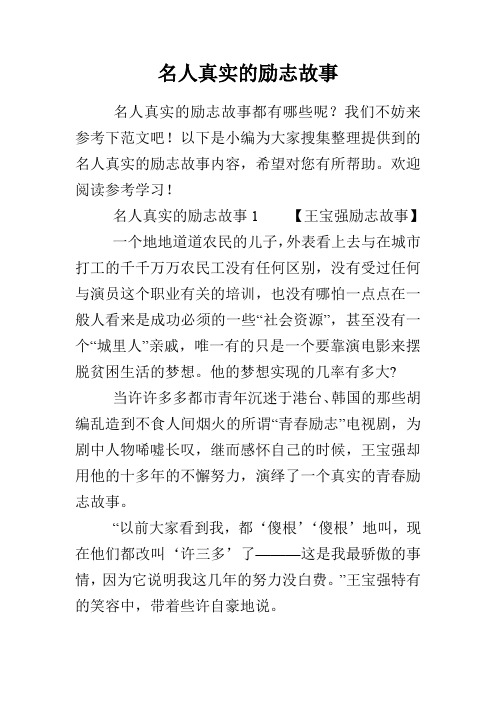 名人真实的励志故事

名人真实的励志故事都有哪些呢？我们不妨来参考下范文吧！以下是小编为大家搜集整理提供到的名人真实的励志故事内容，希望对您有所帮助。欢迎阅读参考学习！

名人真实的励志故事 1　　【王宝强励志故事】

一个地地道道农民的儿子，外表看上去与在城市打工的千千万万农民工没有任何区别，没有受过任何与演员这个职业有关的培训，也没有哪怕一点点在一般人看来是成功必须的一些“社会资源”，甚至没有一个“城里人”亲戚，唯一有的只是一个要靠演电影来摆脱贫困生活的梦想。他的梦想实现的几率有多大?

当许许多多都市青年沉迷于港台、韩国的那些胡编乱造到不食人间烟火的所谓“青春励志”电视剧，为剧中人物唏嘘长叹，继而感怀自己的时候，王宝强却用他的十多年的不懈努力，演绎了一个真实的青春励志故事。

“以前大家看到我，都‘傻根’‘傻根’地叫，现在他们都改叫‘许三多’了———这是我最骄傲的事情，因为它说明我这几年的努力没白费。”王宝强特有的笑容中，带着些许自豪地说。